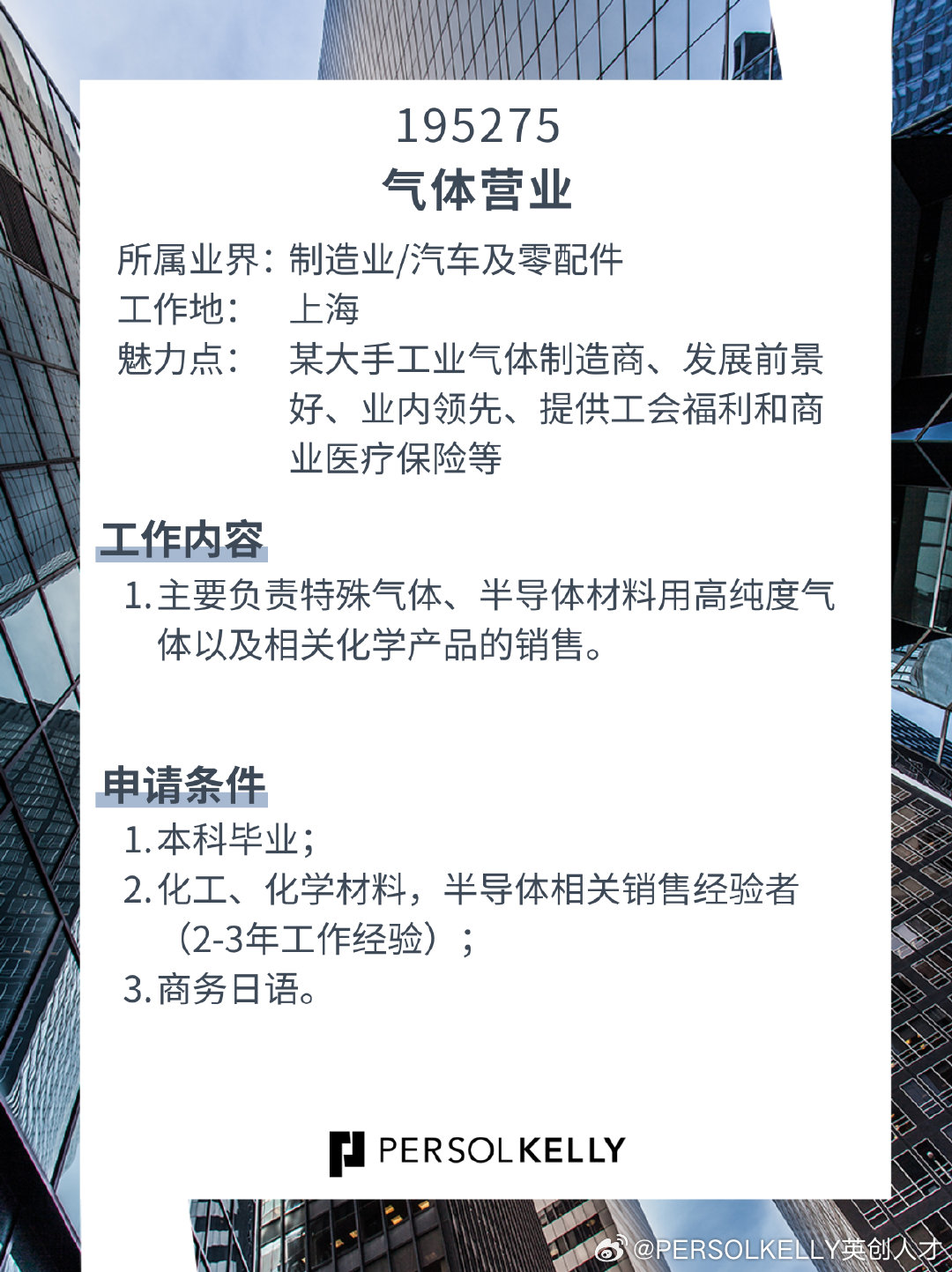 195275
气体营业

所属业界：制造业/汽车及零配件
工作地：上海
魅力点：某大手工业气体制造商、发展前景好、业内领先、提供工会福利和商业医疗保险等

工作内容

1. 主要负责特殊气体、半导体材料用高纯度气体以及相关化学产品的销售。

申请条件

1. 本科毕业；
2. 化工、化学材料，半导体相关销售经验者（2-3年工作经验）；
3. 商务日语。

PERSOLKELLY

@PERSOLKELLY英创人才